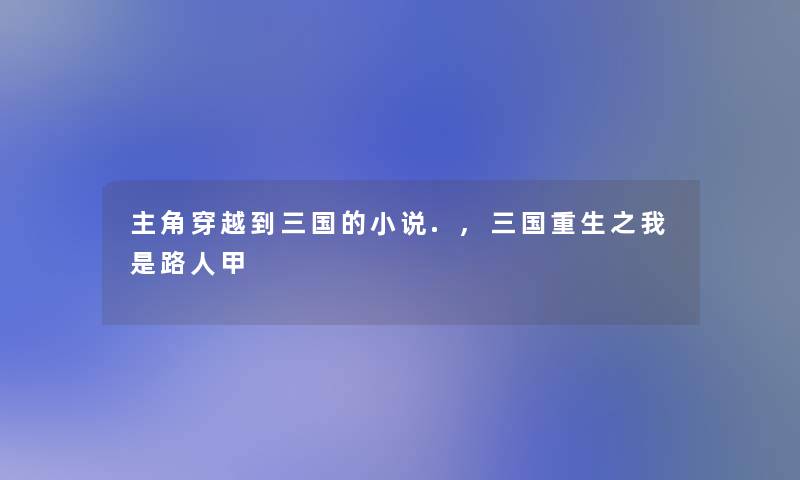 主角穿越到三国的小说.，三国重生之我是路人甲